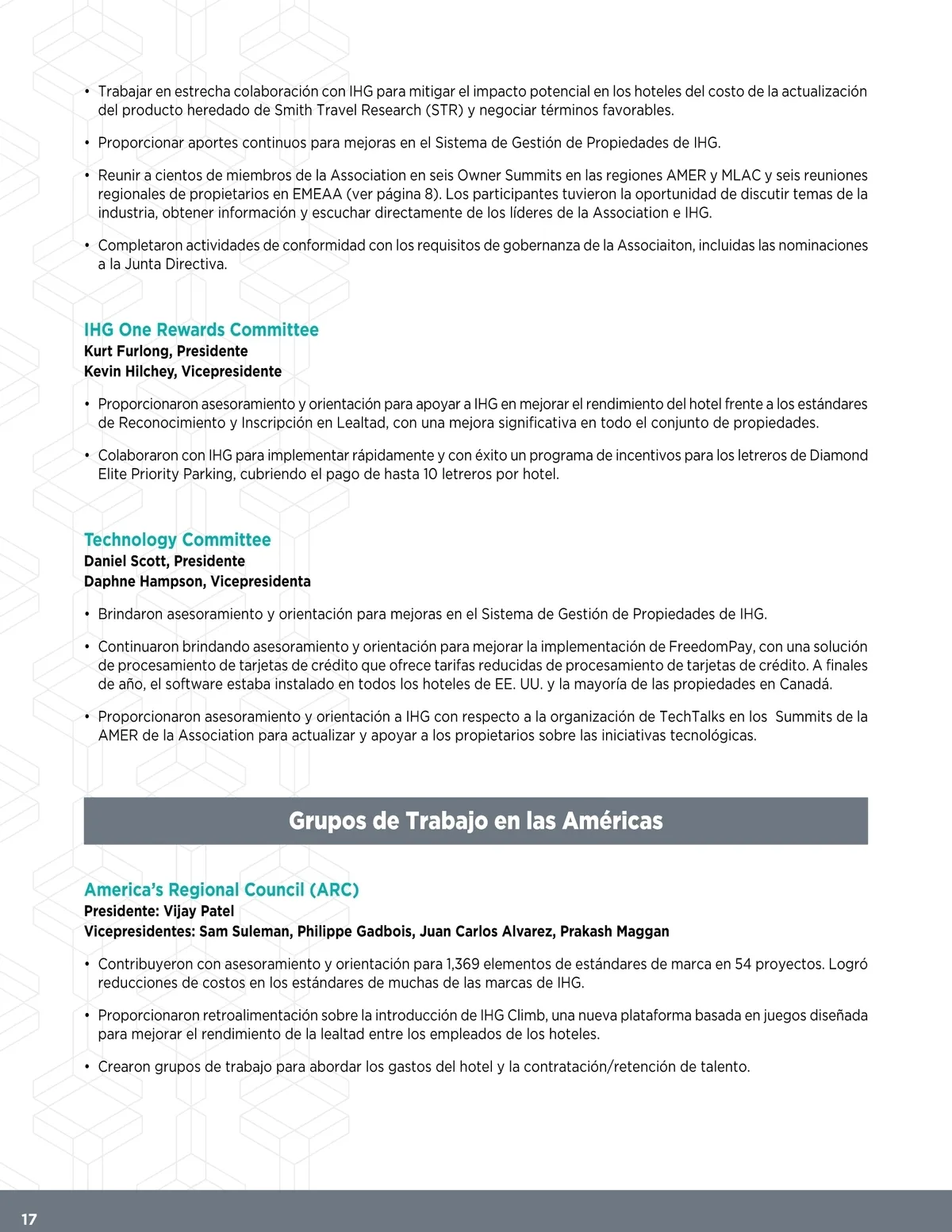 • Trabajar en estrecha colaboración con IHG para mitigar el impacto potencial en los hoteles del costo de la actualización del producto heredado de Smith Travel Research (STR) y negociar términos favorables.

• Proporcionar aportes continuos para mejoras en el Sistema de Gestión de Propiedades de IHG.

• Reunir a cientos de miembros de la Association en seis Owner Summits en las regiones AMER y MLAC y seis reuniones regionales de propietarios en EMEAA (ver página 8). Los participantes tuvieron la oportunidad de discutir temas de la industria, obtener información y escuchar directamente de los líderes de la Association e IHG.

• Completaron actividades de conformidad con los requisitos de gobernanza de la Associaiton, incluidas las nominaciones a la Junta Directiva.

IHG One Rewards Committee
Kurt Furlong, Presidente
Kevin Hilchey, Vicepresidente

• Proporcionaron asesoramiento y orientación para apoyar a IHG en mejorar el rendimiento del hotel frente a los estándares de Reconocimiento y Inscripción en Lealtad, con una mejora significativa en todo el conjunto de propiedades.

• Colaboraron con IHG para implementar rápidamente y con éxito un programa de incentivos para los letreros de Diamond Elite Priority Parking, cubriendo el pago de hasta 10 letreros por hotel.

Technology Committee
Daniel Scott, Presidente
Daphne Hampson, Vicepresidenta

• Brindaron asesoramiento y orientación para mejoras en el Sistema de Gestión de Propiedades de IHG.

• Continuaron brindando asesoramiento y orientación para mejorar la implementación de FreedomPay, con una solución de procesamiento de tarjetas de crédito que ofrece tarifas reducidas de procesamiento de tarjetas de crédito. A finales de año, el software estaba instalado en todos los hoteles de EE. UU. y la mayoría de las propiedades en Canadá.

• Proporcionaron asesoramiento y orientación a IHG con respecto a la organización de TechTalks en los Summits de la AMER de la Association para actualizar y apoyar a los propietarios sobre las iniciativas tecnológicas.

Grupos de Trabajo en las Américas

America's Regional Council (ARC)
Presidente: Vijay Patel
Vicepresidentes: Sam Suleman, Philippe Gadbois, Juan Carlos Alvarez, Prakash Maggan

• Contribuyeron con asesoramiento y orientación para 1,369 elementos de estándares de marca en 54 proyectos. Logró reducciones de costos en los estándares de muchas de las marcas de IHG.

• Proporcionaron retroalimentación sobre la introducción de IHG Climb, una nueva plataforma basada en juegos diseñada para mejorar el rendimiento de la lealtad entre los empleados de los hoteles.

• Crearon grupos de trabajo para abordar los gastos del hotel y la contratación/retención de talento.

17